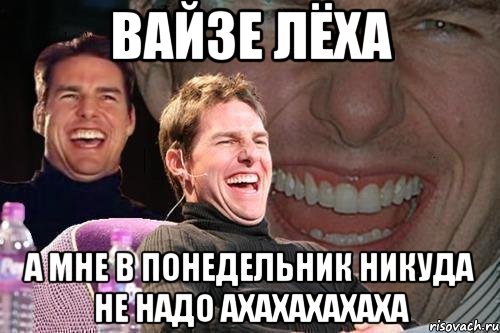 ВАЙЗЕ ЛЁХА

А МНЕ В ПОНЕДЕЛЬНИК НИКУДА НЕ НАДО АХАХАХАХАХА

risovach.ru